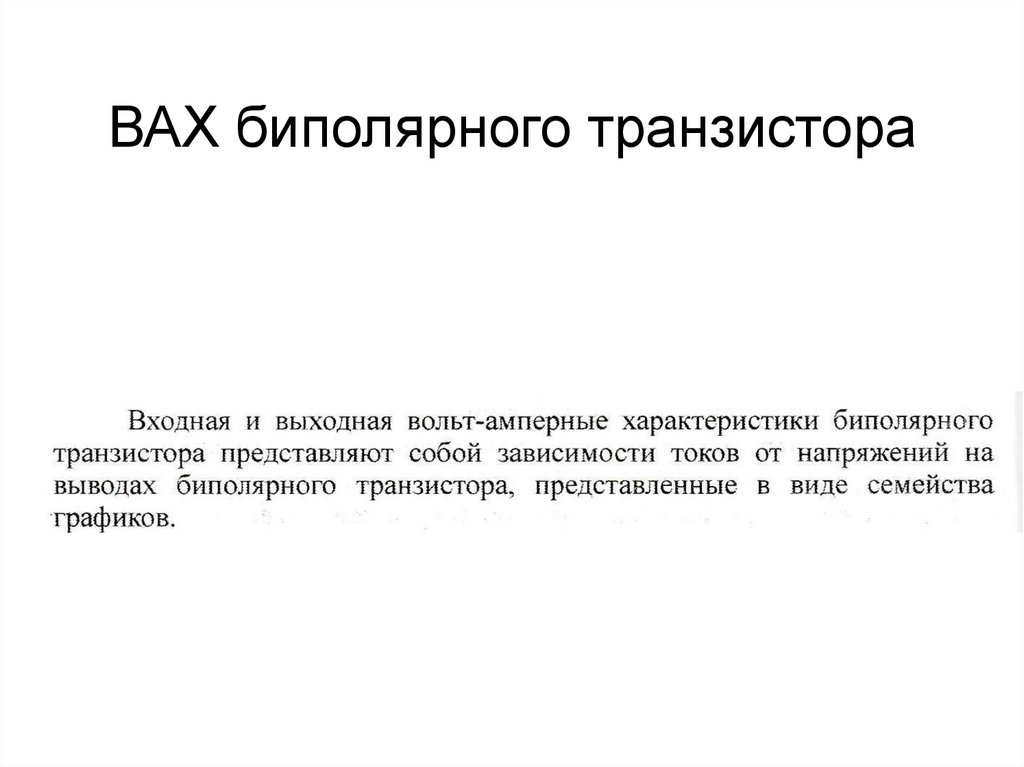 ВАХ биполярного транзистора

Входная и выходная вольт-амперные характеристики биполярного транзистора представляют собой зависимости токов от напряжений на выводах биполярного транзистора, представленные в виде семейства графиков.